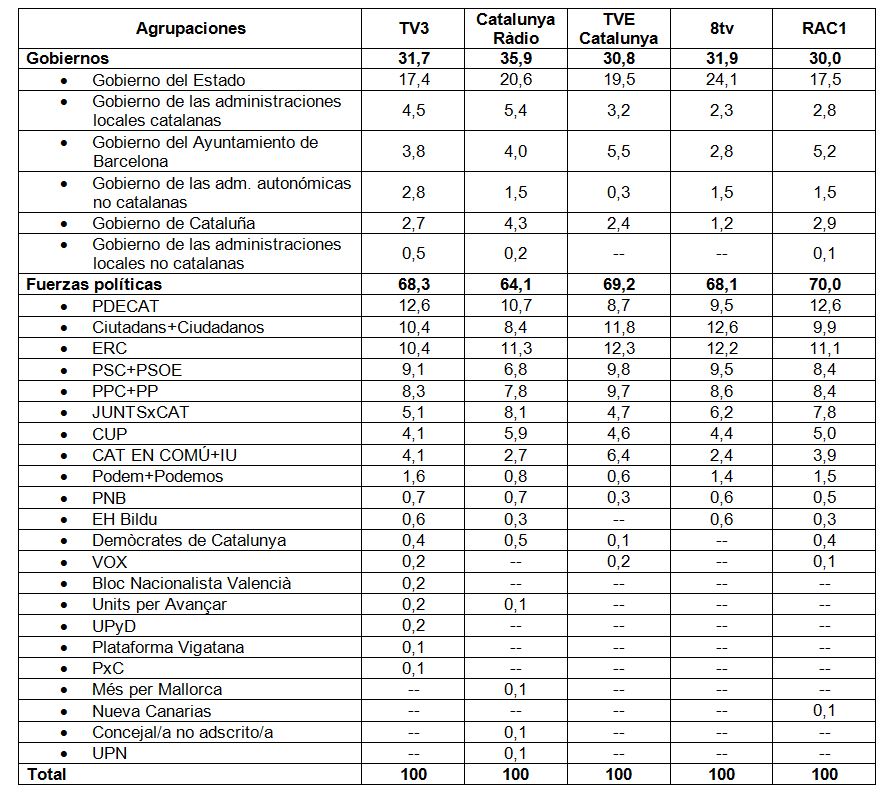 | Agrupaciones | TV3 | Catalunya Ràdio | TVE Catalunya | 8tv | RAC1 |
|---|---|---|---|---|---|
| Gobiernos | 31,7 | 35,9 | 30,8 | 31,9 | 30,0 |
| • Gobierno del Estado | 17,4 | 20,6 | 19,5 | 24,1 | 17,5 |
| • Gobierno de las administraciones locales catalanas | 4,5 | 5,4 | 3,2 | 2,3 | 2,8 |
| • Gobierno del Ayuntamiento de Barcelona | 3,8 | 4,0 | 5,5 | 2,8 | 5,2 |
| • Gobierno de las adm. autonómicas no catalanas | 2,8 | 1,5 | 0,3 | 1,5 | 1,5 |
| • Gobierno de Cataluña | 2,7 | 4,3 | 2,4 | 1,2 | 2,9 |
| • Gobierno de las administraciones locales no catalanas | 0,5 | 0,2 | -- | -- | 0,1 |
| Fuerzas políticas | 68,3 | 64,1 | 69,2 | 68,1 | 70,0 |
| • PDECAT | 12,6 | 10,7 | 8,7 | 9,5 | 12,6 |
| • Ciutadans+Ciudadanos | 10,4 | 8,4 | 11,8 | 12,6 | 9,9 |
| • ERC | 10,4 | 11,3 | 12,3 | 12,2 | 11,1 |
| • PSC+PSOE | 9,1 | 6,8 | 9,8 | 9,5 | 8,4 |
| • PPC+PP | 8,3 | 7,8 | 9,7 | 8,6 | 8,4 |
| • JUNTSxCAT | 5,1 | 8,1 | 4,7 | 6,2 | 7,8 |
| • CUP | 4,1 | 5,9 | 4,6 | 4,4 | 5,0 |
| • CAT EN COMÚ+IU | 4,1 | 2,7 | 6,4 | 2,4 | 3,9 |
| • Podem+Podemos | 1,6 | 0,8 | 0,6 | 1,4 | 1,5 |
| • PNB | 0,7 | 0,7 | 0,3 | 0,6 | 0,5 |
| • EH Bildu | 0,6 | 0,3 | -- | 0,6 | 0,3 |
| • Demòcrates de Catalunya | 0,4 | 0,5 | 0,1 | -- | 0,4 |
| • VOX | 0,2 | -- | 0,2 | -- | 0,1 |
| • Bloc Nacionalista Valencià | 0,2 | -- | -- | -- | -- |
| • Units per Avançar | 0,2 | 0,1 | -- | -- | -- |
| • UPyD | 0,2 | -- | -- | -- | -- |
| • Plataforma Vigatana | 0,1 | -- | -- | -- | -- |
| • PxC | 0,1 | -- | -- | -- | -- |
| • Més per Mallorca | -- | 0,1 | -- | -- | -- |
| • Nueva Canarias | -- | -- | -- | -- | 0,1 |
| • Concejal/a no adscrito/a | -- | 0,1 | -- | -- | -- |
| • UPN | -- | 0,1 | -- | -- | -- |
| Total | 100 | 100 | 100 | 100 | 100 |